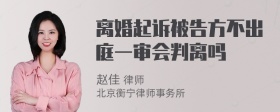 离婚起诉被告方不出庭一审会判离吗

赵佳 律师
北京衡宁律师事务所